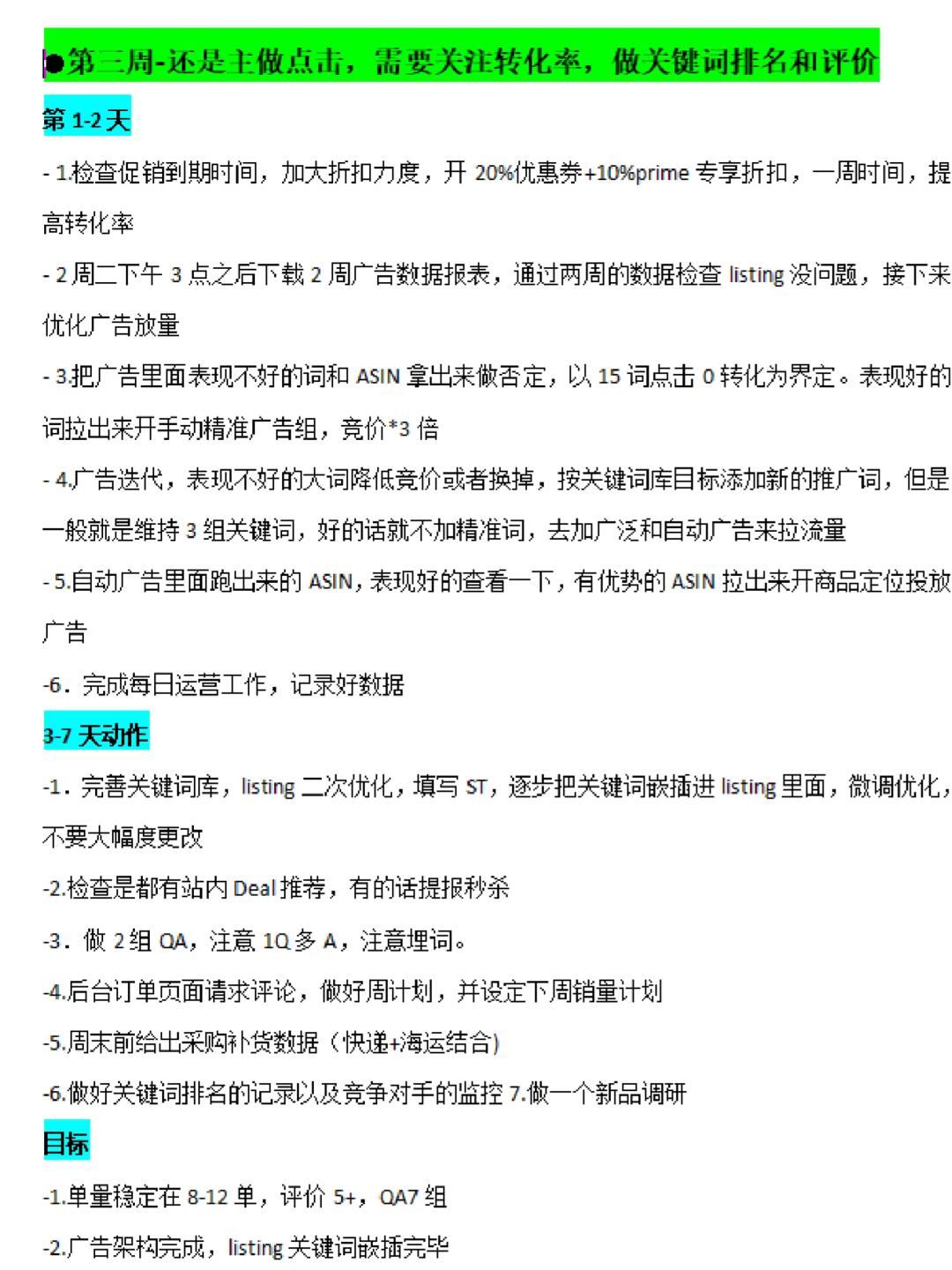 ●第三周-还是主做点击，需要关注转化率，做关键词排名和评价

第 1-2 天

- 1.检查促销到期时间，加大折扣力度，开 20%优惠券+10%prime 专享折扣，一周时间，提高转化率

- 2 周二下午 3 点之后下载 2 周广告数据报表，通过两周的数据检查 listing 没问题，接下来优化广告放量

- 3.把广告里面表现不好的词和 ASIN 拿出来做否定，以 15 词点击 0 转化为界定。表现好的词拉出来开手动精准广告组，竞价*3 倍

- 4.广告迭代，表现不好的大词降低竞价或者换掉，按关键词库目标添加新的推广词，但是一般就是维持 3 组关键词，好的话就不加精准词，去加广泛和自动广告来拉流量

- 5.自动广告里面跑出来的 ASIN，表现好的查看一下，有优势的 ASIN 拉出来开商品定位投放广告

-6．完成每日运营工作，记录好数据

3-7 天动作

-1．完善关键词库，listing 二次优化，填写 ST，逐步把关键词嵌插进 listing 里面，微调优化，不要大幅度更改

-2.检查是都有站内 Deal 推荐，有的话提报秒杀

-3．做 2 组 QA，注意 1Q 多 A，注意埋词。

-4.后台订单页面请求评论，做好周计划，并设定下周销量计划

-5.周末前给出采购补货数据（快递+海运结合）

-6.做好关键词排名的记录以及竞争对手的监控 7.做一个新品调研

目标

-1.单量稳定在 8-12 单，评价 5+，QA7 组

-2.广告架构完成，listing 关键词嵌插完毕